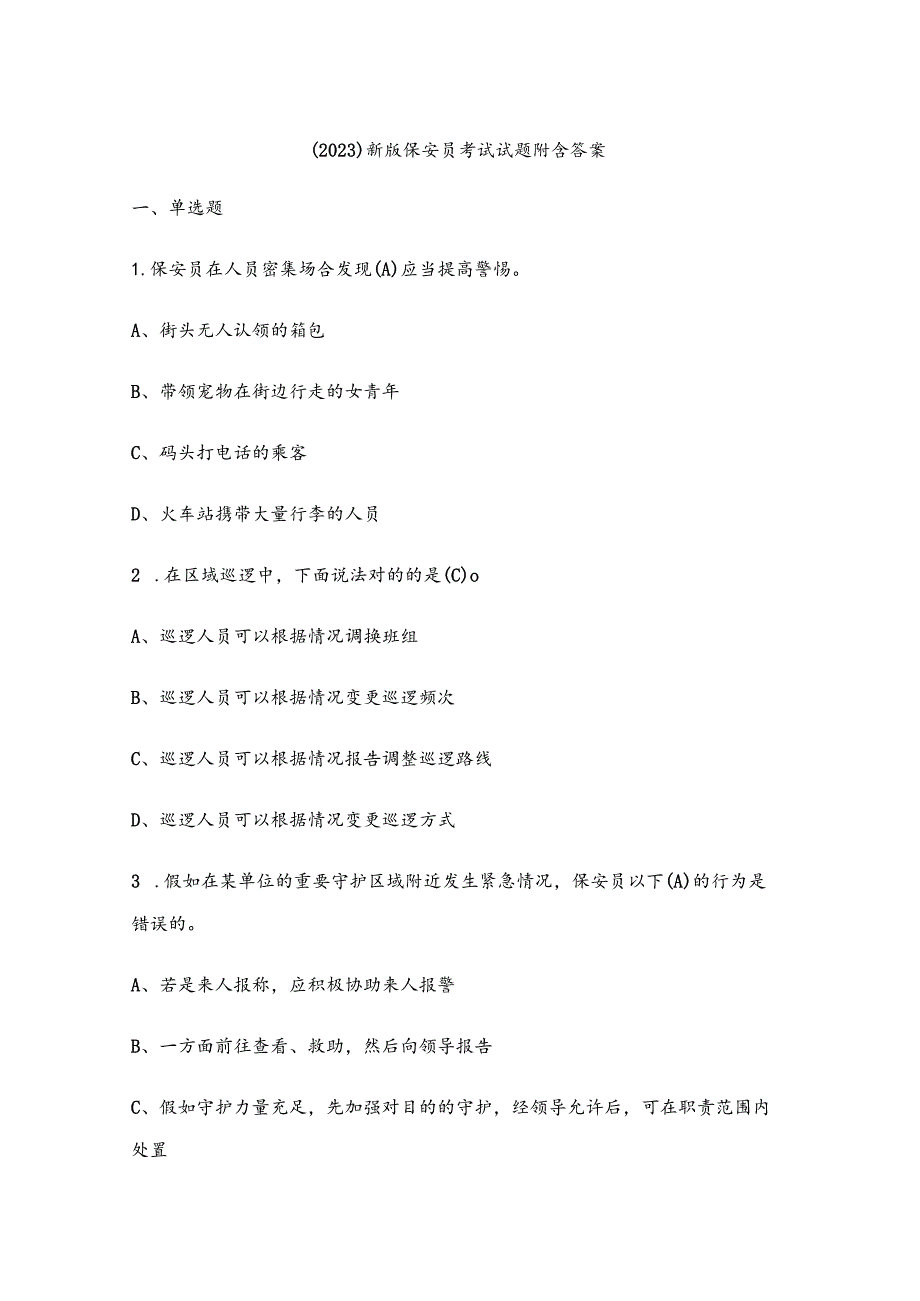 (2023)新版保安员考试试题附含答案

一、单选题

1.保安员在人员密集场合发现(A)应当提高警惕。

A、街头无人认领的箱包

B、带领宠物在街边行走的女青年

C、码头打电话的乘客

D、火车站携带大量行李的人员

2 .在区域巡逻中，下面说法对的的是(C)o

A、巡逻人员可以根据情况调换班组

B、巡逻人员可以根据情况变更巡逻频次

C、巡逻人员可以根据情况报告调整巡逻路线

D、巡逻人员可以根据情况变更巡逻方式

3 .假如在某单位的重要守护区域附近发生紧急情况，保安员以下(A)的行为是错误的。

A、若是来人报称，应积极协助来人报警

B、一方面前往查看、救助，然后向领导报告

C、假如守护力量充足，先加强对目的的守护，经领导允许后，可在职责范围内处置